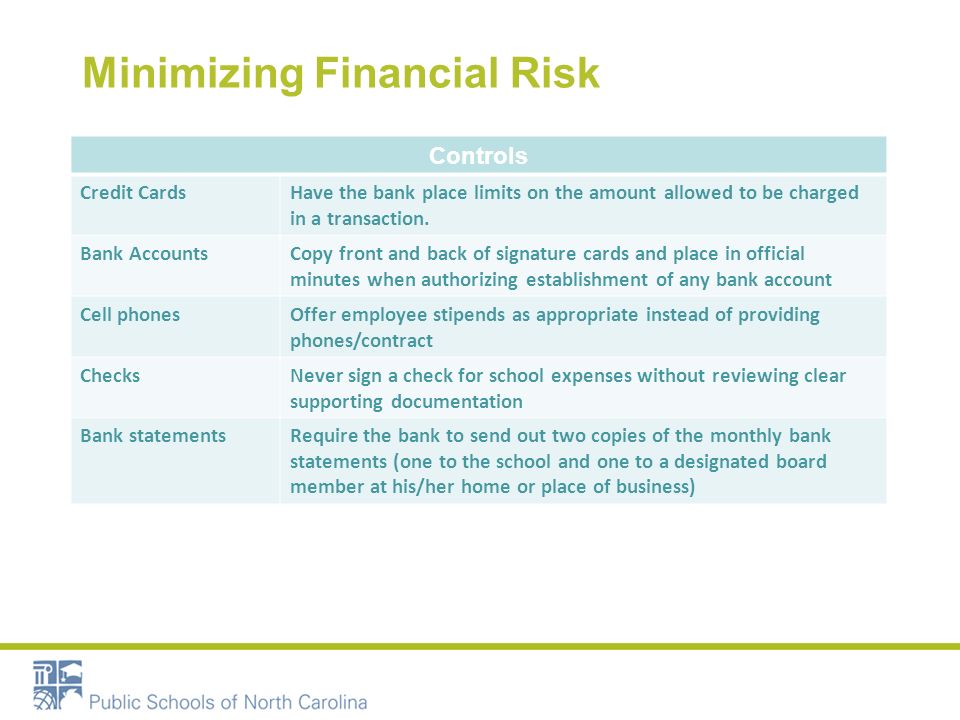 Minimizing Financial Risk

| Controls | |
|---|---|
| Credit Cards | Have the bank place limits on the amount allowed to be charged in a transaction. |
| Bank Accounts | Copy front and back of signature cards and place in official minutes when authorizing establishment of any bank account |
| Cell phones | Offer employee stipends as appropriate instead of providing phones/contract |
| Checks | Never sign a check for school expenses without reviewing clear supporting documentation |
| Bank statements | Require the bank to send out two copies of the monthly bank statements (one to the school and one to a designated board member at his/her home or place of business) |

Public Schools of North Carolina